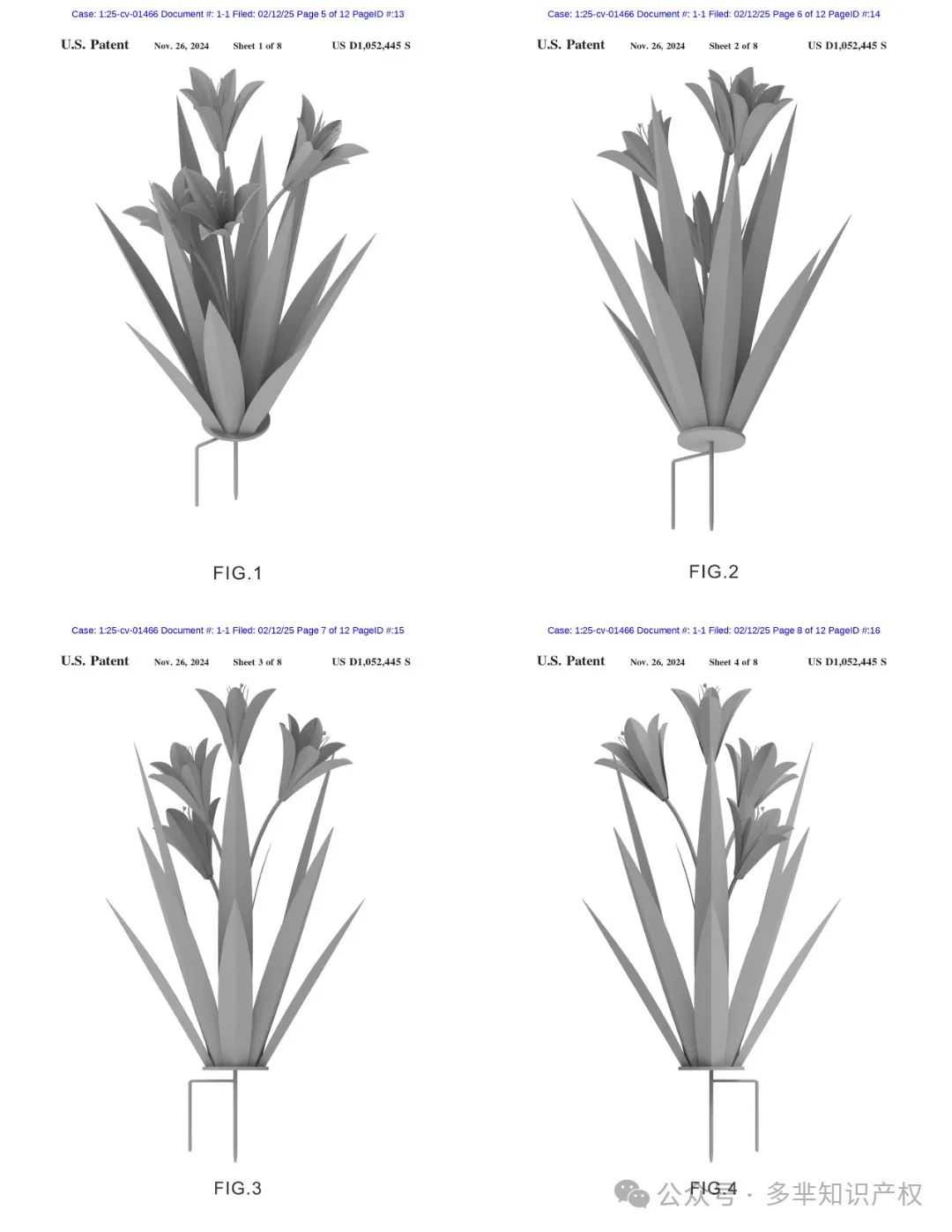 Case: 1:25-cv-01466 Document #: 1-1 Filed: 02/12/25 Page 5 of 12 PageID #:13

U.S. Patent Nov. 26, 2024 Sheet 1 of 8 US D1,052,445 S

FIG.1

Case: 1:25-cv-01466 Document #: 1-1 Filed: 02/12/25 Page 6 of 12 PageID #:14

U.S. Patent Nov. 26, 2024 Sheet 2 of 8 US D1,052,445 S

FIG.2

Case: 1:25-cv-01466 Document #: 1-1 Filed: 02/12/25 Page 7 of 12 PageID #:15

U.S. Patent Nov. 26, 2024 Sheet 3 of 8 US D1,052,445 S

FIG.3

Case: 1:25-cv-01466 Document #: 1-1 Filed: 02/12/25 Page 8 of 12 PageID #:16

U.S. Patent Nov. 26, 2024 Sheet 4 of 8 US D1,052,445 S

FIG.4

公众号 · 多芈知识产权